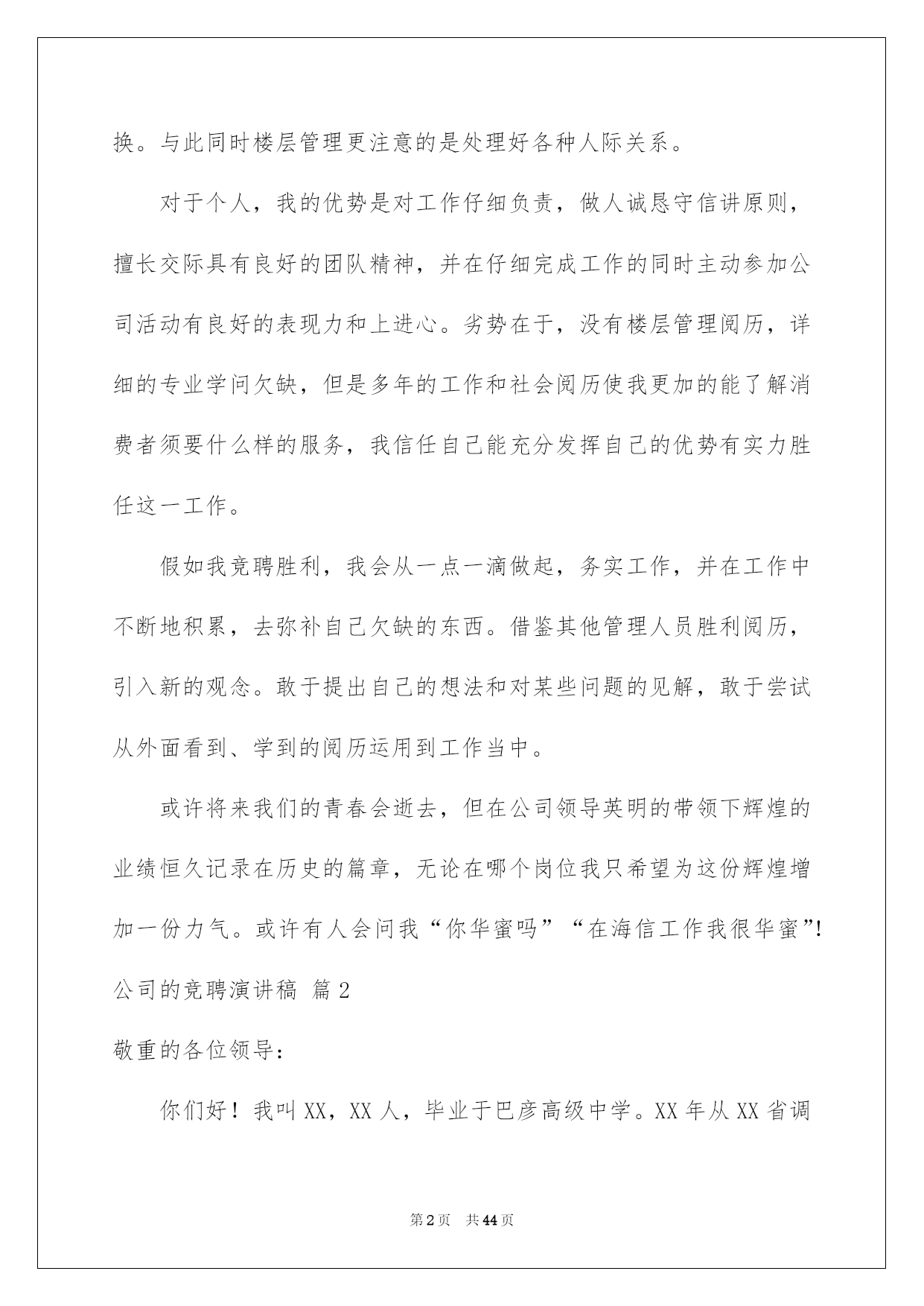 换。与此同时楼层管理更注意的是处理好各种人际关系。

对于个人，我的优势是对工作仔细负责，做人诚恳守信讲原则，擅长交际具有良好的团队精神，并在仔细完成工作的同时主动参加公司活动有良好的表现力和上进心。劣势在于，没有楼层管理阅历，详细的专业学问欠缺，但是多年的工作和社会阅历使我更加的能了解消费者须要什么样的服务，我信任自己能充分发挥自己的优势有实力胜任这一工作。

假如我竞聘胜利，我会从一点一滴做起，务实工作，并在工作中不断地积累，去弥补自己欠缺的东西。借鉴其他管理人员胜利阅历，引入新的观念。敢于提出自己的想法和对某些问题的见解，敢于尝试从外面看到、学到的阅历运用到工作当中。

或许将来我们的青春会逝去，但在公司领导英明的带领下辉煌的业绩恒久记录在历史的篇章，无论在哪个岗位我只希望为这份辉煌增加一份力气。或许有人会问我“你华蜜吗”“在海信工作我很华蜜”!

公司的竞聘演讲稿 篇2

敬重的各位领导：

你们好！我叫XX，XX人，毕业于巴彦高级中学。XX年从XX省调

第2页 共44页